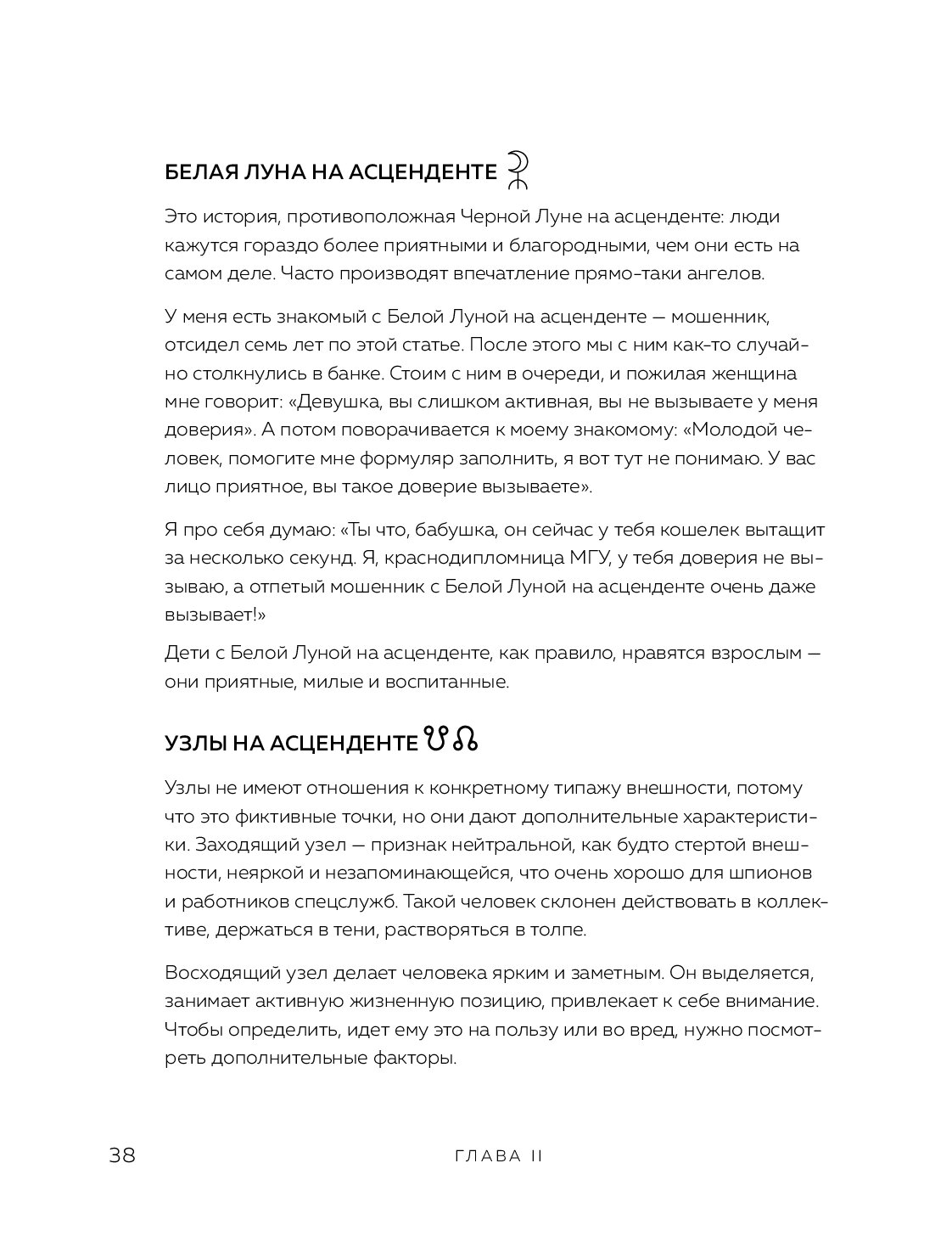 БЕЛАЯ ЛУНА НА АСЦЕНДЕНТЕ

Это история, противоположная Черной Луне на асценденте: люди кажутся гораздо более приятными и благородными, чем они есть на самом деле. Часто производят впечатление прямо-таки ангелов.

У меня есть знакомый с Белой Луной на асценденте — мошенник, отсидел семь лет по этой статье. После этого мы с ним как-то случайно столкнулись в банке. Стоим с ним в очереди, и пожилая женщина мне говорит: «Девушка, вы слишком активная, вы не вызываете у меня доверия». А потом поворачивается к моему знакомому: «Молодой человек, помогите мне формуляр заполнить, я вот тут не понимаю. У вас лицо приятное, вы такое доверие вызываете».

Я про себя думаю: «Ты что, бабушка, он сейчас у тебя кошелек вытащит за несколько секунд. Я, краснодипломница МГУ, у тебя доверия не вызываю, а отпетый мошенник с Белой Луной на асценденте очень даже вызывает!»

Дети с Белой Луной на асценденте, как правило, нравятся взрослым — они приятные, милые и воспитанные.

УЗЛЫ НА АСЦЕНДЕНТЕ ☋☊

Узлы не имеют отношения к конкретному типажу внешности, потому что это фиктивные точки, но они дают дополнительные характеристики. Заходящий узел — признак нейтральной, как будто стертой внешности, неяркой и незапоминающейся, что очень хорошо для шпионов и работников спецслужб. Такой человек склонен действовать в коллективе, держаться в тени, растворяться в толпе.

Восходящий узел делает человека ярким и заметным. Он выделяется, занимает активную жизненную позицию, привлекает к себе внимание. Чтобы определить, идет ему это на пользу или во вред, нужно посмотреть дополнительные факторы.

38 ГЛАВА II